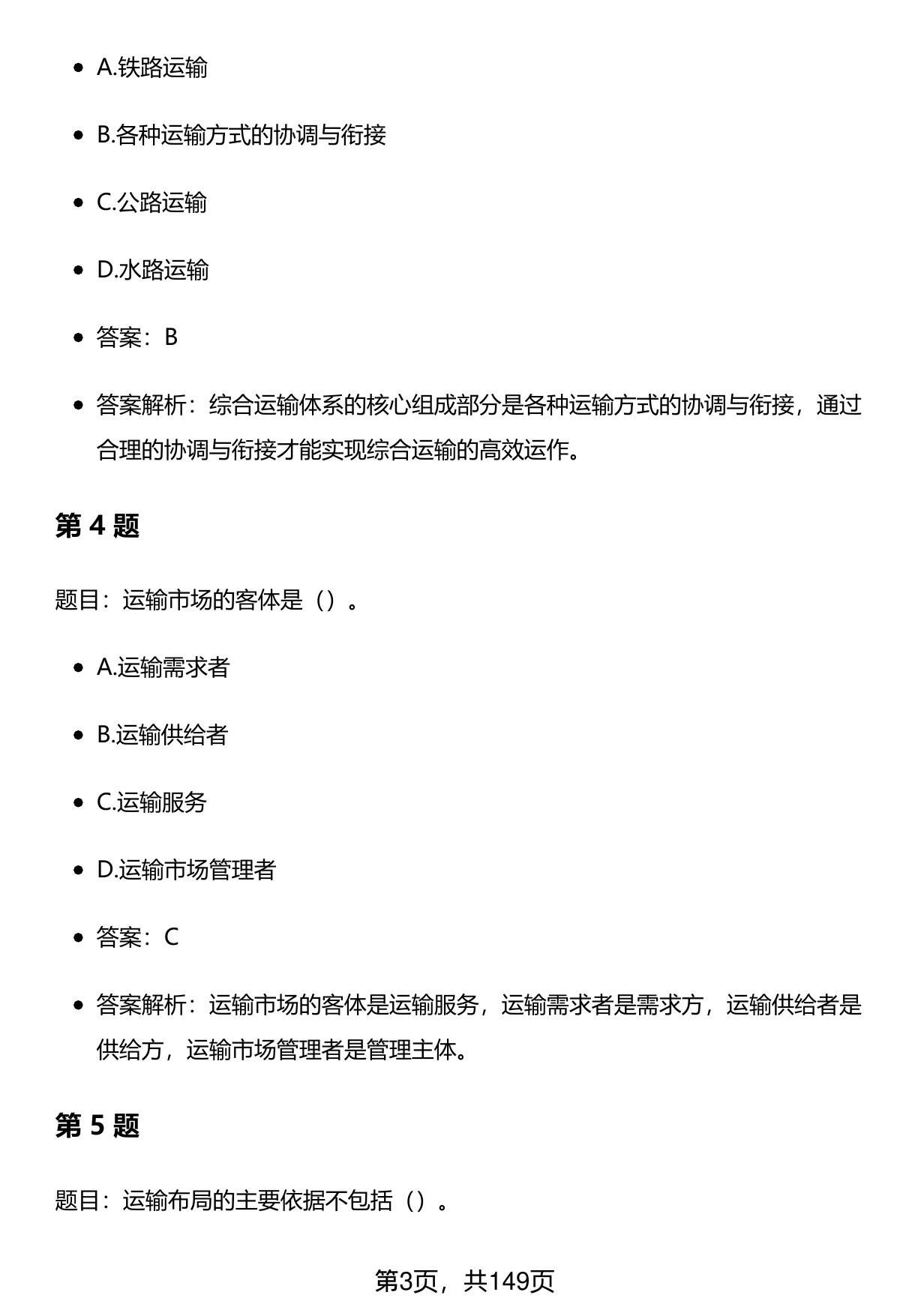 - A.铁路运输
- B.各种运输方式的协调与衔接
- C.公路运输
- D.水路运输
- 答案：B
- 答案解析：综合运输体系的核心组成部分是各种运输方式的协调与衔接，通过合理的协调与衔接才能实现综合运输的高效运作。

第 4 题

题目：运输市场的客体是（）。

- A.运输需求者
- B.运输供给者
- C.运输服务
- D.运输市场管理者
- 答案：C
- 答案解析：运输市场的客体是运输服务，运输需求者是需求方，运输供给者是供给方，运输市场管理者是管理主体。

第 5 题

题目：运输布局的主要依据不包括（）。

第3页，共149页